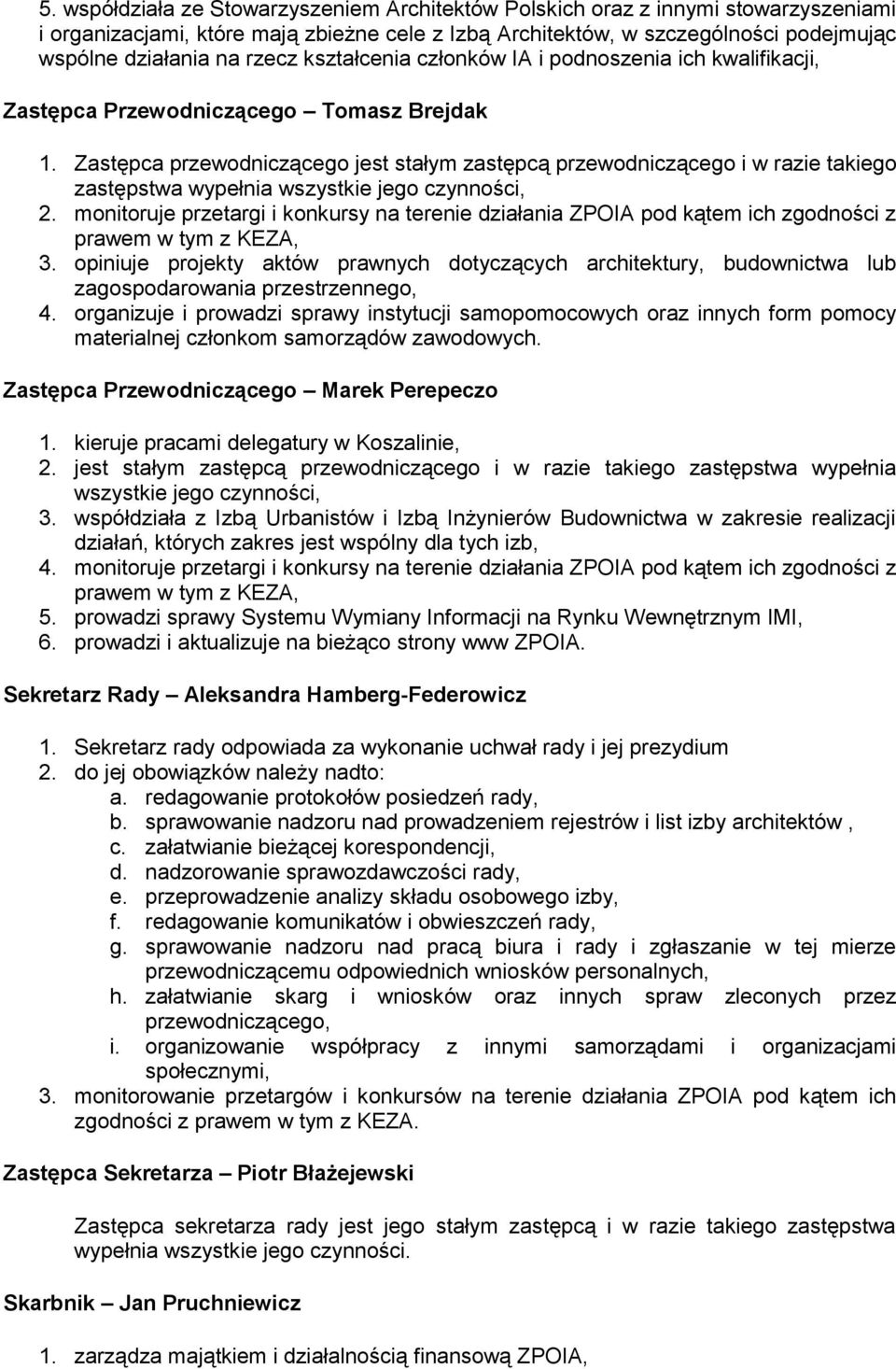 5. współdziała ze Stowarzyszeniem Architektów Polskich oraz z innymi stowarzyszeniami i organizacjami, które mają zbieżne cele z Izbą Architektów, w szczególności podejmując wspólne działania na rzecz kształcenia członków IA i podnoszenia ich kwalifikacji,

Zastępca Przewodniczącego – Tomasz Brejdak

1. Zastępca przewodniczącego jest stałym zastępcą przewodniczącego i w razie takiego zastępstwa wypełnia wszystkie jego czynności,
2. monitoruje przetargi i konkursy na terenie działania ZPOIA pod kątem ich zgodności z prawem w tym z KEZA,
3. opiniuje projekty aktów prawnych dotyczących architektury, budownictwa lub zagospodarowania przestrzennego,
4. organizuje i prowadzi sprawy instytucji samopomocowych oraz innych form pomocy materialnej członkom samorządów zawodowych.

Zastępca Przewodniczącego – Marek Perepeczo

1. kieruje pracami delegatury w Koszalinie,
2. jest stałym zastępcą przewodniczącego i w razie takiego zastępstwa wypełnia wszystkie jego czynności,
3. współdziała z Izbą Urbanistów i Izbą Inżynierów Budownictwa w zakresie realizacji działań, których zakres jest wspólny dla tych izb,
4. monitoruje przetargi i konkursy na terenie działania ZPOIA pod kątem ich zgodności z prawem w tym z KEZA,
5. prowadzi sprawy Systemu Wymiany Informacji na Rynku Wewnętrznym IMI,
6. prowadzi i aktualizuje na bieżąco strony www ZPOIA.

Sekretarz Rady – Aleksandra Hamberg-Federowicz

1. Sekretarz rady odpowiada za wykonanie uchwał rady i jej prezydium
2. do jej obowiązków należy nadto:
a. redagowanie protokołów posiedzeń rady,
b. sprawowanie nadzoru nad prowadzeniem rejestrów i list izby architektów ,
c. załatwianie bieżącej korespondencji,
d. nadzorowanie sprawozdawczości rady,
e. przeprowadzenie analizy składu osobowego izby,
f. redagowanie komunikatów i obwieszczeń rady,
g. sprawowanie nadzoru nad pracą biura i rady i zgłaszanie w tej mierze przewodniczącemu odpowiednich wniosków personalnych,
h. załatwianie skarg i wniosków oraz innych spraw zleconych przez przewodniczącego,
i. organizowanie współpracy z innymi samorządami i organizacjami społecznymi,
3. monitorowanie przetargów i konkursów na terenie działania ZPOIA pod kątem ich zgodności z prawem w tym z KEZA.

Zastępca Sekretarza – Piotr Błażejewski

Zastępca sekretarza rady jest jego stałym zastępcą i w razie takiego zastępstwa wypełnia wszystkie jego czynności.

Skarbnik – Jan Pruchniewicz

1. zarządza majątkiem i działalnością finansową ZPOIA,